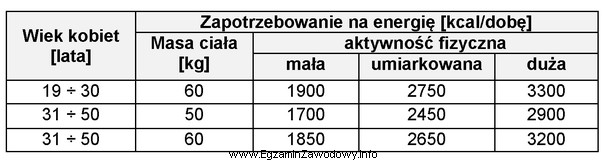 | Wiek kobiet [lata] | Zapotrzebowanie na energię [kcal/dobę] | | | |
|---|---|---|---|---|
| | Masa ciała [kg] | aktywność fizyczna | | |
| | | mała | umiarkowana | duża |
| 19 ÷ 30 | 60 | 1900 | 2750 | 3300 |
| 31 ÷ 50 | 50 | 1700 | 2450 | 2900 |
| 31 ÷ 50 | 60 | 1850 | 2650 | 3200 |

www.EgzaminZawodowy.info